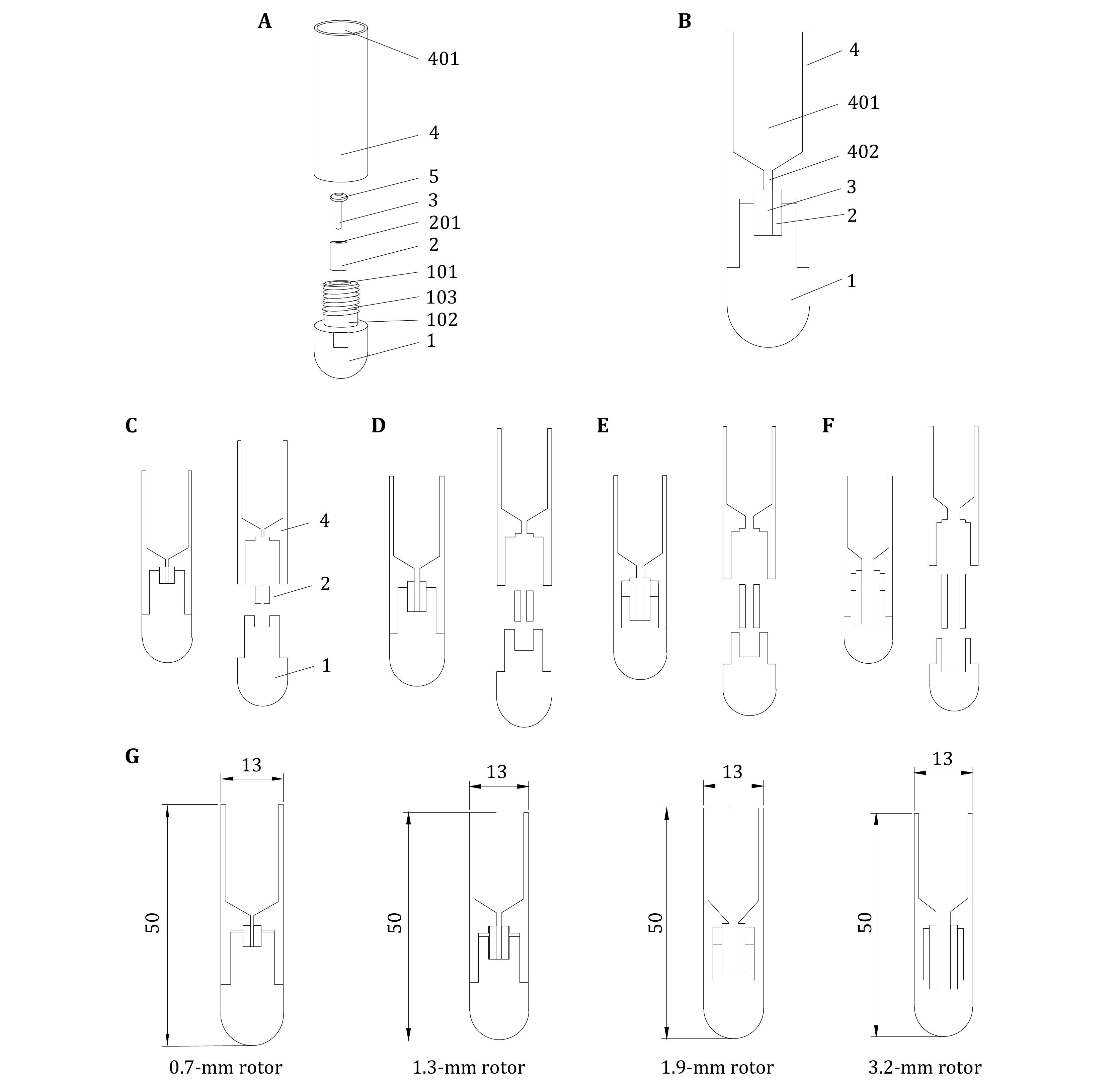 A

401

4

5

3

201

2

101

103

102

1

B

4

401

402

3

2

1

C

4

2

1

D

E

F

G

13

50

0.7-mm rotor

13

50

1.3-mm rotor

13

50

1.9-mm rotor

13

50

3.2-mm rotor